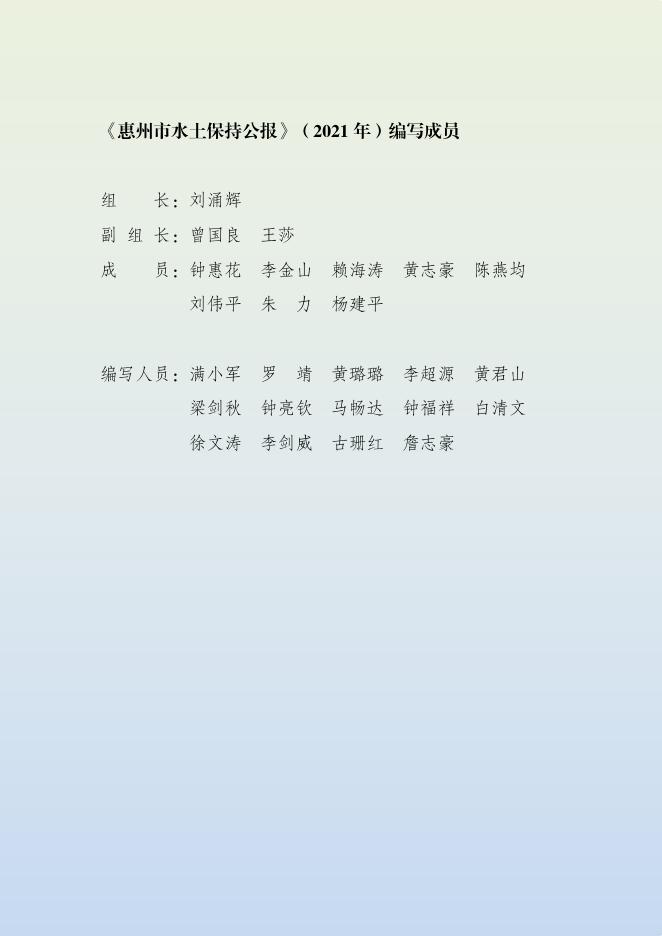 《惠州市水土保持公报》（2021年）编写成员

组长：刘涌辉

副组长：曾国良 王莎

成员：钟惠花 李金山 赖海涛 黄志豪 陈燕均
刘伟平 朱力 杨建平

编写人员：满小军 罗靖 黄璐璐 李超源 黄君山
梁剑秋 钟亮钦 马畅达 钟福祥 白清文
徐文涛 李剑威 古珊红 詹志豪